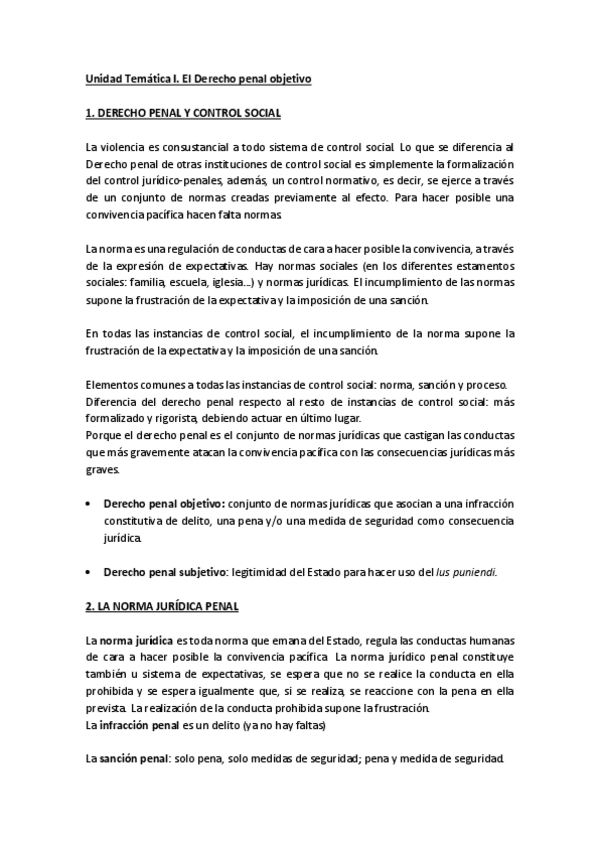 Unidad Temática I. El Derecho penal objetivo

1. DERECHO PENAL Y CONTROL SOCIAL

La violencia es consustancial a todo sistema de control social. Lo que se diferencia al Derecho penal de otras instituciones de control social es simplemente la formalización del control jurídico-penales, además, un control normativo, es decir, se ejerce a través de un conjunto de normas creadas previamente al efecto. Para hacer posible una convivencia pacífica hacen falta normas.

La norma es una regulación de conductas de cara a hacer posible la convivencia, a través de la expresión de expectativas. Hay normas sociales (en los diferentes estamentos sociales: familia, escuela, iglesia...) y normas jurídicas. El incumplimiento de las normas supone la frustración de la expectativa y la imposición de una sanción.

En todas las instancias de control social, el incumplimiento de la norma supone la frustración de la expectativa y la imposición de una sanción.

Elementos comunes a todas las instancias de control social: norma, sanción y proceso.
Diferencia del derecho penal respecto al resto de instancias de control social: más formalizado y rigorista, debiendo actuar en último lugar.
Porque el derecho penal es el conjunto de normas jurídicas que castigan las conductas que más gravemente atacan la convivencia pacífica con las consecuencias jurídicas más graves.

• Derecho penal objetivo: conjunto de normas jurídicas que asocian a una infracción constitutiva de delito, una pena y/o una medida de seguridad como consecuencia jurídica.

• Derecho penal subjetivo: legitimidad del Estado para hacer uso del Ius puniendi.

2. LA NORMA JURÍDICA PENAL

La norma jurídica es toda norma que emana del Estado, regula las conductas humanas de cara a hacer posible la convivencia pacífica. La norma jurídico penal constituye también u sistema de expectativas, se espera que no se realice la conducta en ella prohibida y se espera igualmente que, si se realiza, se reaccione con la pena en ella prevista. La realización de la conducta prohibida supone la frustración.
La infracción penal es un delito (ya no hay faltas)

La sanción penal: solo pena, solo medidas de seguridad; pena y medida de seguridad.